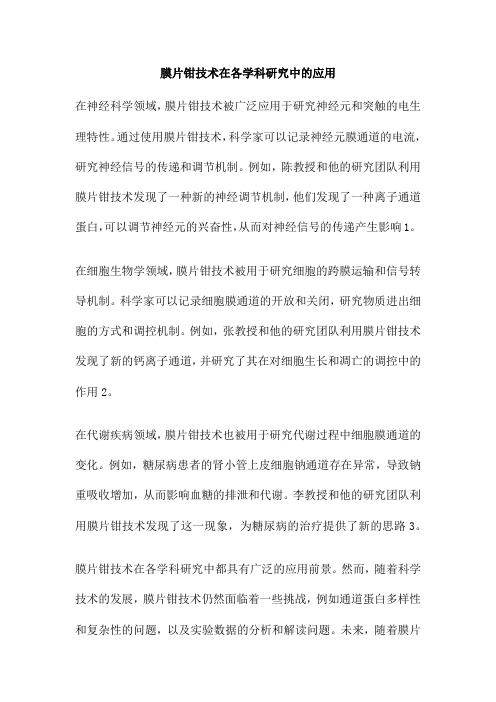 膜片钳技术在各学科研究中的应用

在神经科学领域，膜片钳技术被广泛应用于研究神经元和突触的电生理特性。通过使用膜片钳技术，科学家可以记录神经元膜通道的电流，研究神经信号的传递和调节机制。例如，陈教授和他的研究团队利用膜片钳技术发现了一种新的神经调节机制，他们发现了一种离子通道蛋白，可以调节神经元的兴奋性，从而对神经信号的传递产生影响1。

在细胞生物学领域，膜片钳技术被用于研究细胞的跨膜运输和信号转导机制。科学家可以记录细胞膜通道的开放和关闭，研究物质进出细胞的方式和调控机制。例如，张教授和他的研究团队利用膜片钳技术发现了新的钙离子通道，并研究了其在对细胞生长和凋亡的调控中的作用2。

在代谢疾病领域，膜片钳技术也被用于研究代谢过程中细胞膜通道的变化。例如，糖尿病患者的肾小管上皮细胞钠通道存在异常，导致钠重吸收增加，从而影响血糖的排泄和代谢。李教授和他的研究团队利用膜片钳技术发现了这一现象，为糖尿病的治疗提供了新的思路3。

膜片钳技术在各学科研究中都具有广泛的应用前景。然而，随着科学技术的发展，膜片钳技术仍然面临着一些挑战，例如通道蛋白多样性和复杂性的问题，以及实验数据的分析和解读问题。未来，随着膜片